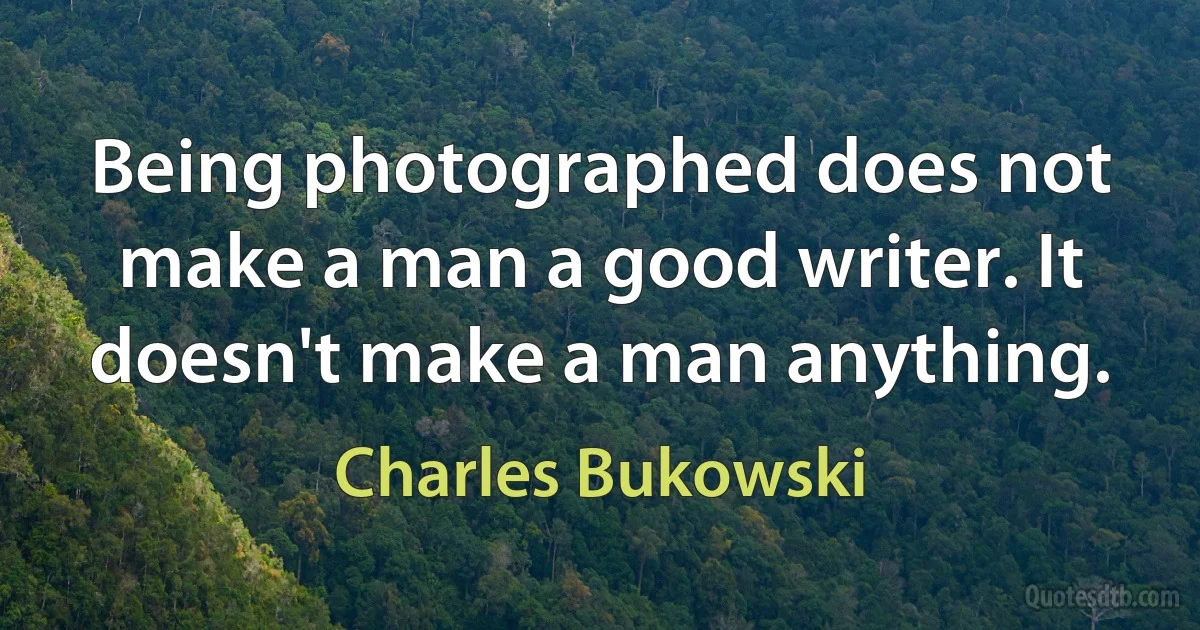 Being photographed does not make a man a good writer. It doesn't make a man anything.

Charles Bukowski

Quotesdtb.com